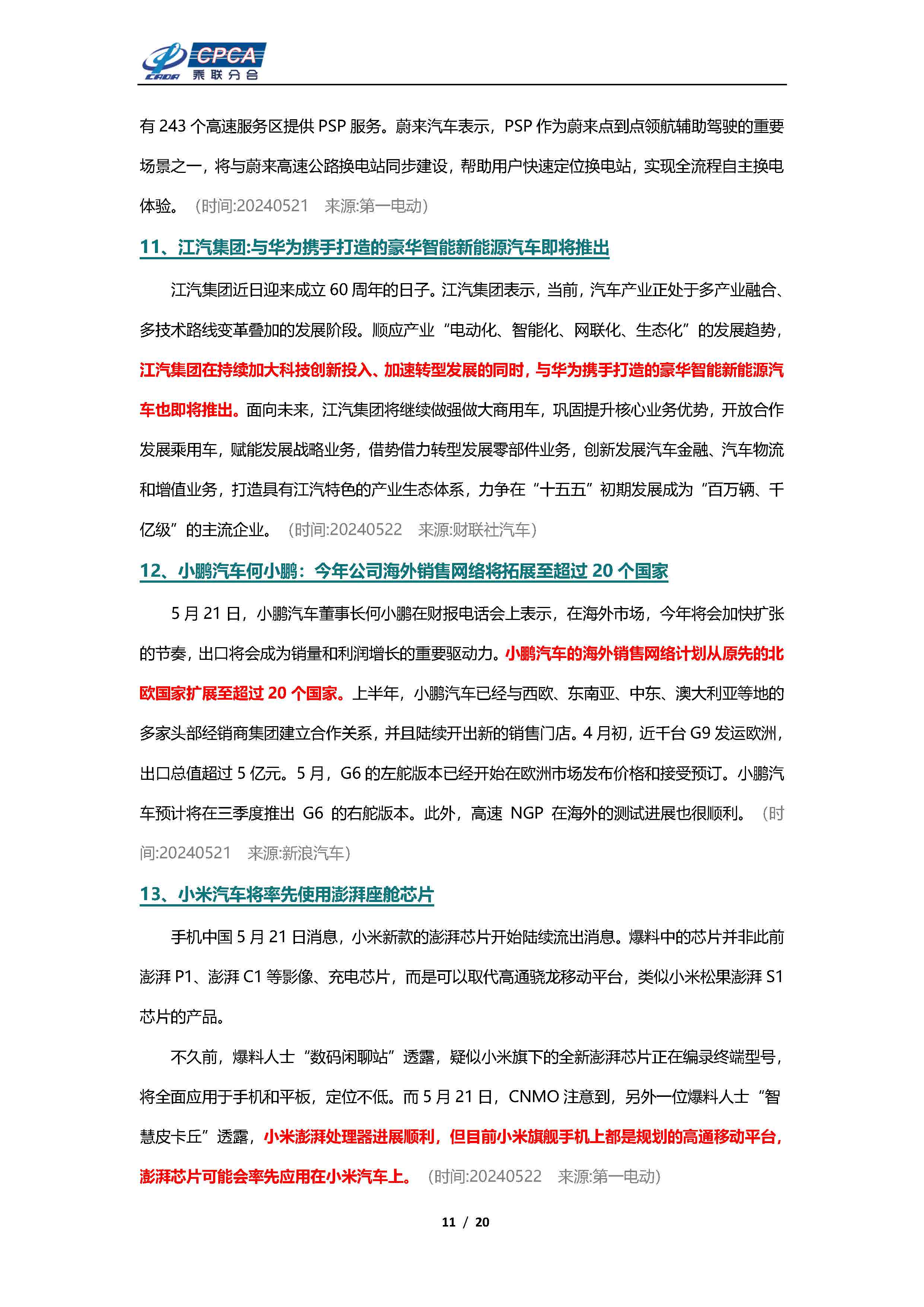 CADA CPCA 乘联分会

有 243 个高速服务区提供 PSP 服务。蔚来汽车表示，PSP 作为蔚来点到点领航辅助驾驶的重要场景之一，将与蔚来高速公路换电站同步建设，帮助用户快速定位换电站，实现全流程自主换电体验。（时间:20240521 来源:第一电动）

11、江汽集团:与华为携手打造的豪华智能新能源汽车即将推出

江汽集团近日迎来成立 60 周年的日子。江汽集团表示，当前，汽车产业正处于多产业融合、多技术路线变革叠加的发展阶段。顺应产业“电动化、智能化、网联化、生态化”的发展趋势，江汽集团在持续加大科技创新投入、加速转型发展的同时，与华为携手打造的豪华智能新能源汽车也即将推出。面向未来，江汽集团将继续做强做大商用车，巩固提升核心业务优势，开放合作发展乘用车，赋能发展战略业务，借势借力转型发展零部件业务，创新发展汽车金融、汽车物流和增值业务，打造具有江汽特色的产业生态体系，力争在“十五五”初期发展成为“百万辆、千亿级”的主流企业。（时间:20240522 来源:财联社汽车）

12、小鹏汽车何小鹏：今年公司海外销售网络将拓展至超过 20 个国家

5 月 21 日，小鹏汽车董事长何小鹏在财报电话会上表示，在海外市场，今年将会加快扩张的节奏，出口将会成为销量和利润增长的重要驱动力。小鹏汽车的海外销售网络计划从原先的北欧国家扩展至超过 20 个国家。上半年，小鹏汽车已经与西欧、东南亚、中东、澳大利亚等地的多家头部经销商集团建立合作关系，并且陆续开出新的销售门店。4 月初，近千台 G9 发运欧洲，出口总值超过 5 亿元。5 月，G6 的左舵版本已经开始在欧洲市场发布价格和接受预订。小鹏汽车预计将在三季度推出 G6 的右舵版本。此外，高速 NGP 在海外的测试进展也很顺利。（时间:20240521 来源:新浪汽车）

13、小米汽车将率先使用澎湃座舱芯片

手机中国 5 月 21 日消息，小米新款的澎湃芯片开始陆续流出消息。爆料中的芯片并非此前澎湃 P1、澎湃 C1 等影像、充电芯片，而是可以取代高通骁龙移动平台，类似小米松果澎湃 S1 芯片的产品。

不久前，爆料人士“数码闲聊站”透露，疑似小米旗下的全新澎湃芯片正在编录终端型号，将全面应用于手机和平板，定位不低。而 5 月 21 日，CNMO 注意到，另外一位爆料人士“智慧皮卡丘”透露，小米澎湃处理器进展顺利，但目前小米旗舰手机上都是规划的高通移动平台，澎湃芯片可能会率先应用在小米汽车上。（时间:20240522 来源:第一电动）

11 / 20